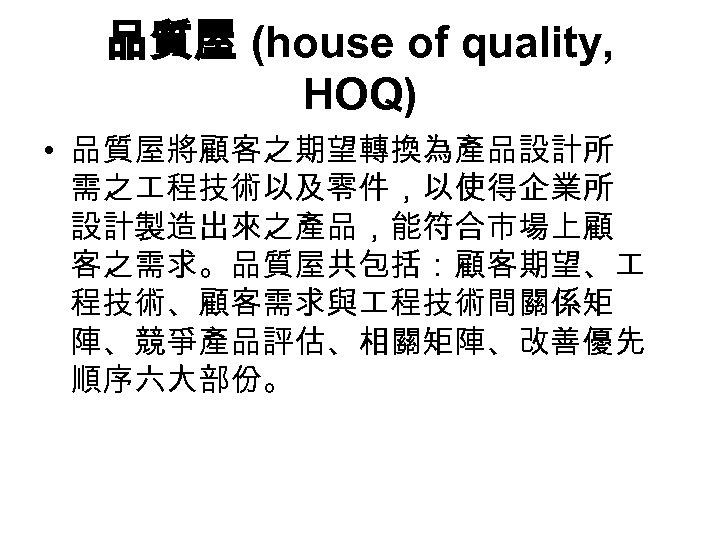 品質屋 (house of quality, HOQ)

• 品質屋將顧客之期望轉換為產品設計所需之工程技術以及零件，以使得企業所設計製造出來之產品，能符合市場上顧客之需求。品質屋共包括：顧客期望、工程技術、顧客需求與工程技術間關係矩陣、競爭產品評估、相關矩陣、改善優先順序六大部份。